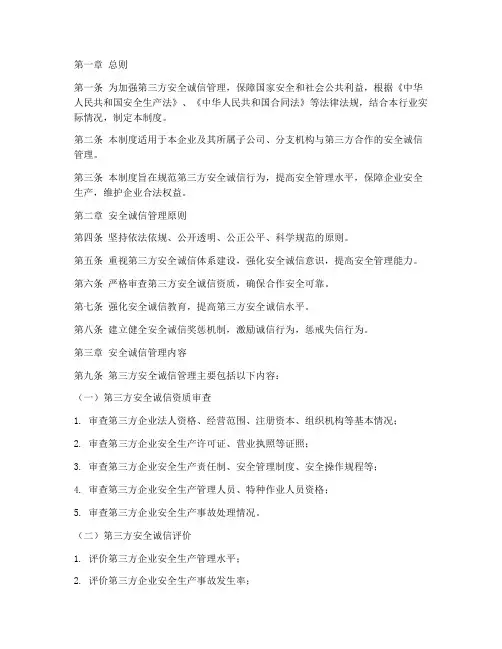 第一章 总则

第一条 为加强第三方安全诚信管理，保障国家安全和社会公共利益，根据《中华人民共和国安全生产法》、《中华人民共和国合同法》等法律法规，结合本行业实际情况，制定本制度。

第二条 本制度适用于本企业及其所属子公司、分支机构与第三方合作的安全诚信管理。

第三条 本制度旨在规范第三方安全诚信行为，提高安全管理水平，保障企业安全生产，维护企业合法权益。

第二章 安全诚信管理原则

第四条 坚持依法依规、公开透明、公正公平、科学规范的原则。

第五条 重视第三方安全诚信体系建设，强化安全诚信意识，提高安全管理能力。

第六条 严格审查第三方安全诚信资质，确保合作安全可靠。

第七条 强化安全诚信教育，提高第三方安全诚信水平。

第八条 建立健全安全诚信奖惩机制，激励诚信行为，惩戒失信行为。

第三章 安全诚信管理内容

第九条 第三方安全诚信管理主要包括以下内容：

（一）第三方安全诚信资质审查

1. 审查第三方企业法人资格、经营范围、注册资本、组织机构等基本情况；

2. 审查第三方企业安全生产许可证、营业执照等证照；

3. 审查第三方企业安全生产责任制、安全管理制度、安全操作规程等；

4. 审查第三方企业安全生产管理人员、特种作业人员资格；

5. 审查第三方企业安全生产事故处理情况。

（二）第三方安全诚信评价

1. 评价第三方企业安全生产管理水平；

2. 评价第三方企业安全生产事故发生率；